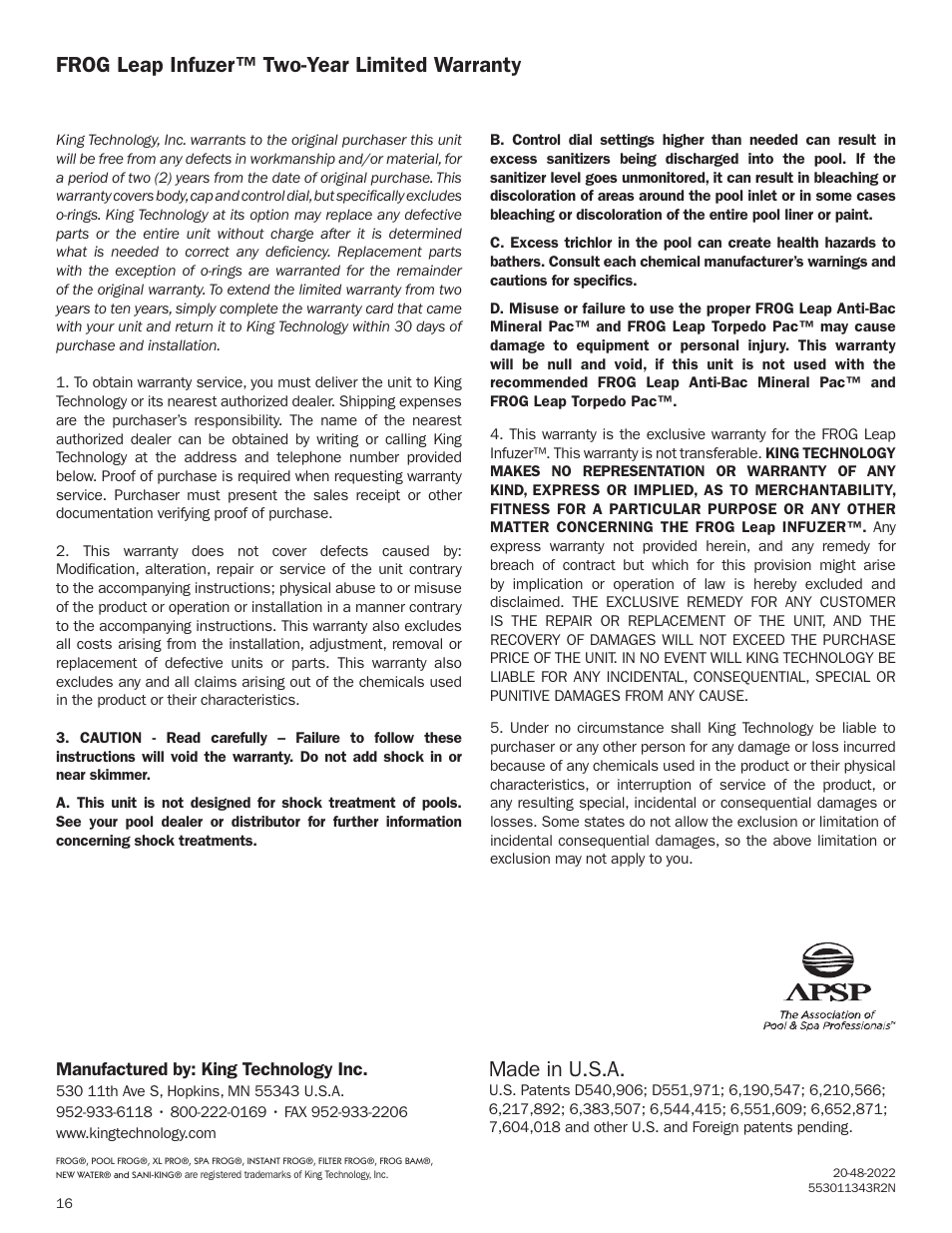 FROG Leap Infuzer™ Two-Year Limited Warranty

King Technology, Inc. warrants to the original purchaser this unit will be free from any defects in workmanship and/or material, for a period of two (2) years from the date of original purchase. This warranty covers body, cap and control dial, but specifically excludes o-rings. King Technology at its option may replace any defective parts or the entire unit without charge after it is determined what is needed to correct any deficiency. Replacement parts with the exception of o-rings are warranted for the remainder of the original warranty. To extend the limited warranty from two years to ten years, simply complete the warranty card that came with your unit and return it to King Technology within 30 days of purchase and installation.

1. To obtain warranty service, you must deliver the unit to King Technology or its nearest authorized dealer. Shipping expenses are the purchaser's responsibility. The name of the nearest authorized dealer can be obtained by writing or calling King Technology at the address and telephone number provided below. Proof of purchase is required when requesting warranty service. Purchaser must present the sales receipt or other documentation verifying proof of purchase.

2. This warranty does not cover defects caused by: Modification, alteration, repair or service of the unit contrary to the accompanying instructions; physical abuse to or misuse of the product or operation or installation in a manner contrary to the accompanying instructions. This warranty also excludes all costs arising from the installation, adjustment, removal or replacement of defective units or parts. This warranty also excludes any and all claims arising out of the chemicals used in the product or their characteristics.

3. CAUTION - Read carefully – Failure to follow these instructions will void the warranty. Do not add shock in or near skimmer.

A. This unit is not designed for shock treatment of pools. See your pool dealer or distributor for further information concerning shock treatments.

B. Control dial settings higher than needed can result in excess sanitizers being discharged into the pool. If the sanitizer level goes unmonitored, it can result in bleaching or discoloration of areas around the pool inlet or in some cases bleaching or discoloration of the entire pool liner or paint.

C. Excess trichlor in the pool can create health hazards to bathers. Consult each chemical manufacturer's warnings and cautions for specifics.

D. Misuse or failure to use the proper FROG Leap Anti-Bac Mineral Pac™ and FROG Leap Torpedo Pac™ may cause damage to equipment or personal injury. This warranty will be null and void, if this unit is not used with the recommended FROG Leap Anti-Bac Mineral Pac™ and FROG Leap Torpedo Pac™.

4. This warranty is the exclusive warranty for the FROG Leap Infuzer™. This warranty is not transferable. KING TECHNOLOGY MAKES NO REPRESENTATION OR WARRANTY OF ANY KIND, EXPRESS OR IMPLIED, AS TO MERCHANTABILITY, FITNESS FOR A PARTICULAR PURPOSE OR ANY OTHER MATTER CONCERNING THE FROG Leap INFUZER™. Any express warranty not provided herein, and any remedy for breach of contract but which for this provision might arise by implication or operation of law is hereby excluded and disclaimed. THE EXCLUSIVE REMEDY FOR ANY CUSTOMER IS THE REPAIR OR REPLACEMENT OF THE UNIT, AND THE RECOVERY OF DAMAGES WILL NOT EXCEED THE PURCHASE PRICE OF THE UNIT. IN NO EVENT WILL KING TECHNOLOGY BE LIABLE FOR ANY INCIDENTAL, CONSEQUENTIAL, SPECIAL OR PUNITIVE DAMAGES FROM ANY CAUSE.

5. Under no circumstance shall King Technology be liable to purchaser or any other person for any damage or loss incurred because of any chemicals used in the product or their physical characteristics, or interruption of service of the product, or any resulting special, incidental or consequential damages or losses. Some states do not allow the exclusion or limitation of incidental consequential damages, so the above limitation or exclusion may not apply to you.

APSP
The Association of Pool & Spa Professionals™

Manufactured by: King Technology Inc.
530 11th Ave S, Hopkins, MN 55343 U.S.A.
952-933-6118 • 800-222-0169 • FAX 952-933-2206
www.kingtechnology.com

FROG®, POOL FROG®, XL PRO®, SPA FROG®, INSTANT FROG®, FILTER FROG®, FROG BAM®, NEW WATER® and SANI-KING® are registered trademarks of King Technology, Inc.

16

Made in U.S.A.
U.S. Patents D540,906; D551,971; 6,190,547; 6,210,566; 6,217,892; 6,383,507; 6,544,415; 6,551,609; 6,652,871; 7,604,018 and other U.S. and Foreign patents pending.

20-48-2022
553011343R2N